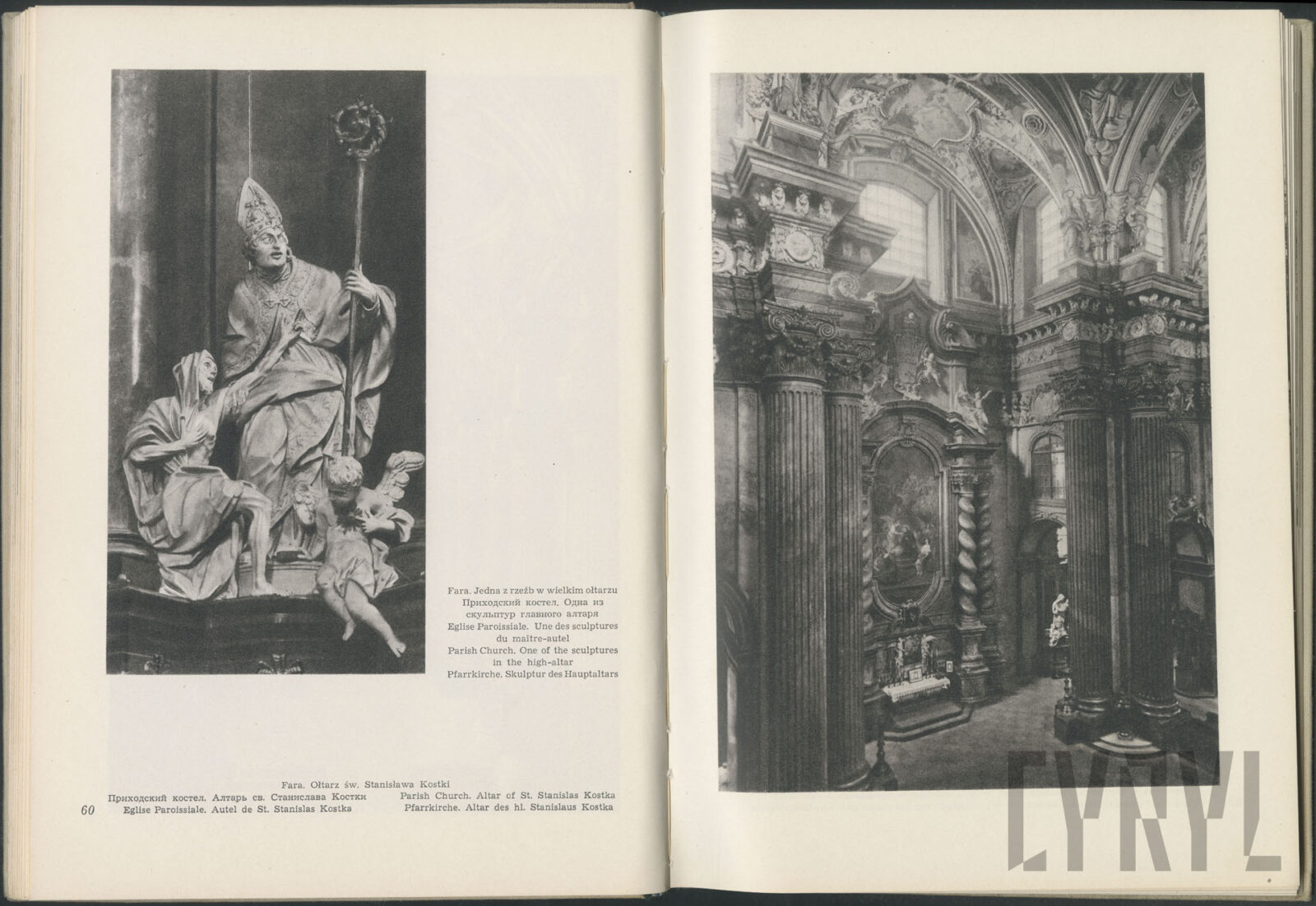 Fara. Jedna z rzeźb w wielkim ołtarzu
Приходский костел. Одна из скульптур главного алтаря
Eglise Paroissiale. Une des sculptures du maître-autel
Parish Church. One of the sculptures in the high-altar
Pfarrkirche. Skulptur des Hauptaltars

Fara. Ołtarz św. Stanisława Kostki
Приходский костел. Алтарь св. Станислава Костки
Eglise Paroissiale. Autel de St. Stanislas Kostka
Parish Church. Altar of St. Stanislas Kostka
Pfarrkirche. Altar des hl. Stanislaus Kostka

60

CYRYL